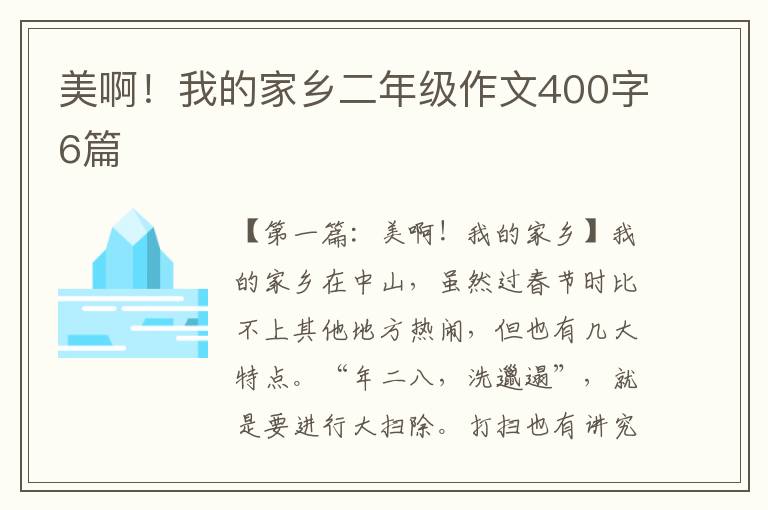 美啊！我的家乡二年级作文400字6篇

【第一篇：美啊！我的家乡】我的家乡在中山，虽然过春节时比不上其他地方热闹，但也有几大特点。“年二八，洗邋遢”，就是要进行大扫除。打扫也有讲究